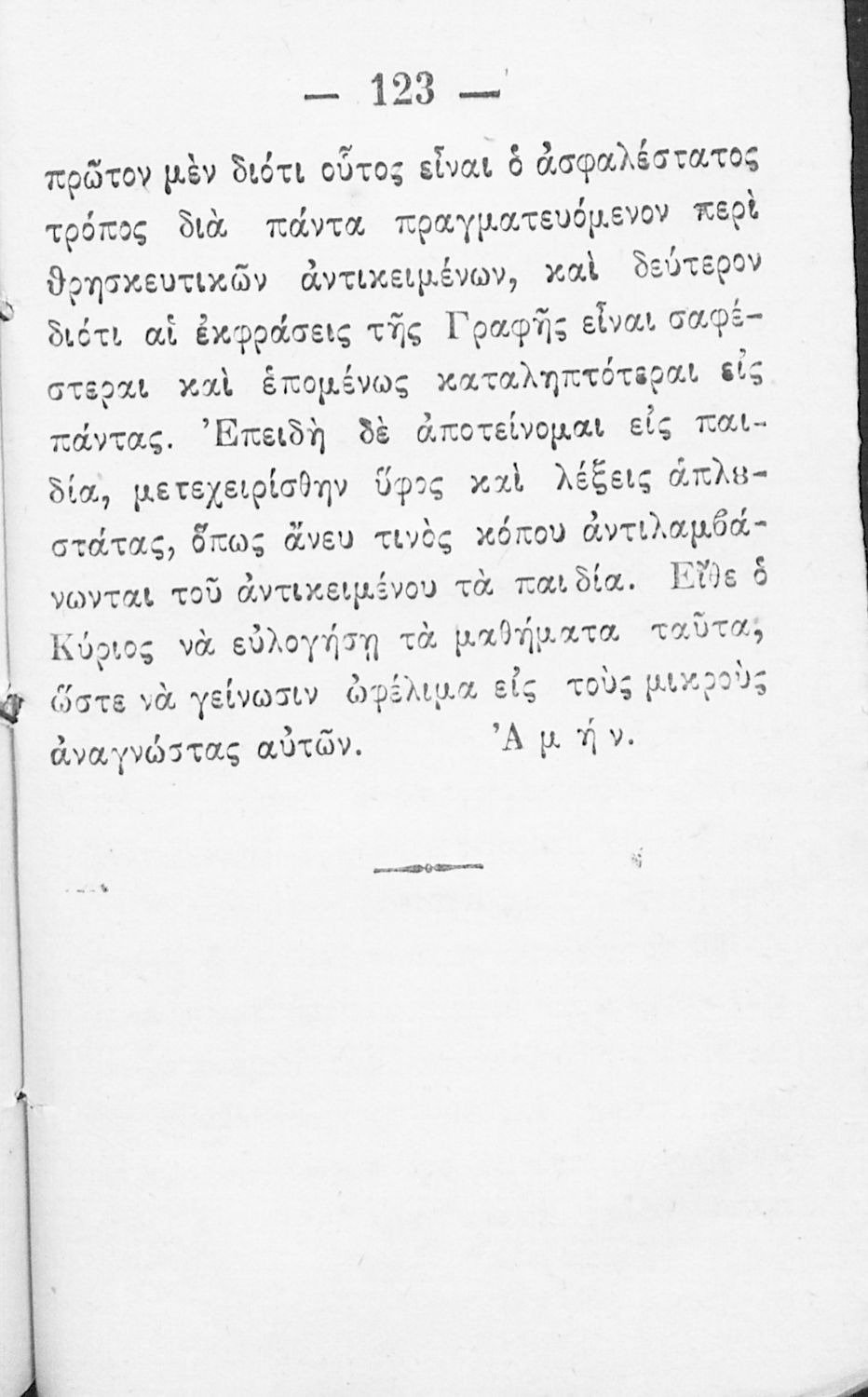 — 123 —

πρῶτον μὲν διότι οὗτος εἶναι ὁ ἀσφαλέστατος τρόπος διὰ πάντα πραγματευόμενον περὶ θρησκευτικῶν ἀντικειμένων, καὶ δεύτερον διότι αἱ ἐκφράσεις τῆς Γραφῆς εἶναι σαφέστεραι καὶ ἑπομένως καταληπτότεραι εἰς πάντας. Ἐπειδὴ δὲ ἀποτείνομαι εἰς παιδία, μετεχειρίσθην ὕφος καὶ λέξεις ἁπλουστάτας, ὅπως ἄνευ τινὸς κόπου ἀντιλαμβάνωνται τοῦ ἀντικειμένου τὰ παιδία. Εἴθε ὁ Κύριος νὰ εὐλογήσῃ τὰ μαθήματα ταῦτα, ὥστε νὰ γείνωσιν ὠφέλιμα εἰς τοὺς μικροὺς ἀναγνώστας αὐτῶν. Ἀ μ ή ν.